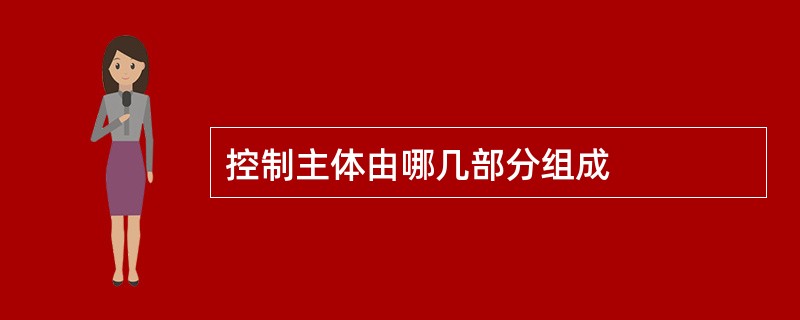 控制主体由哪几部分组成